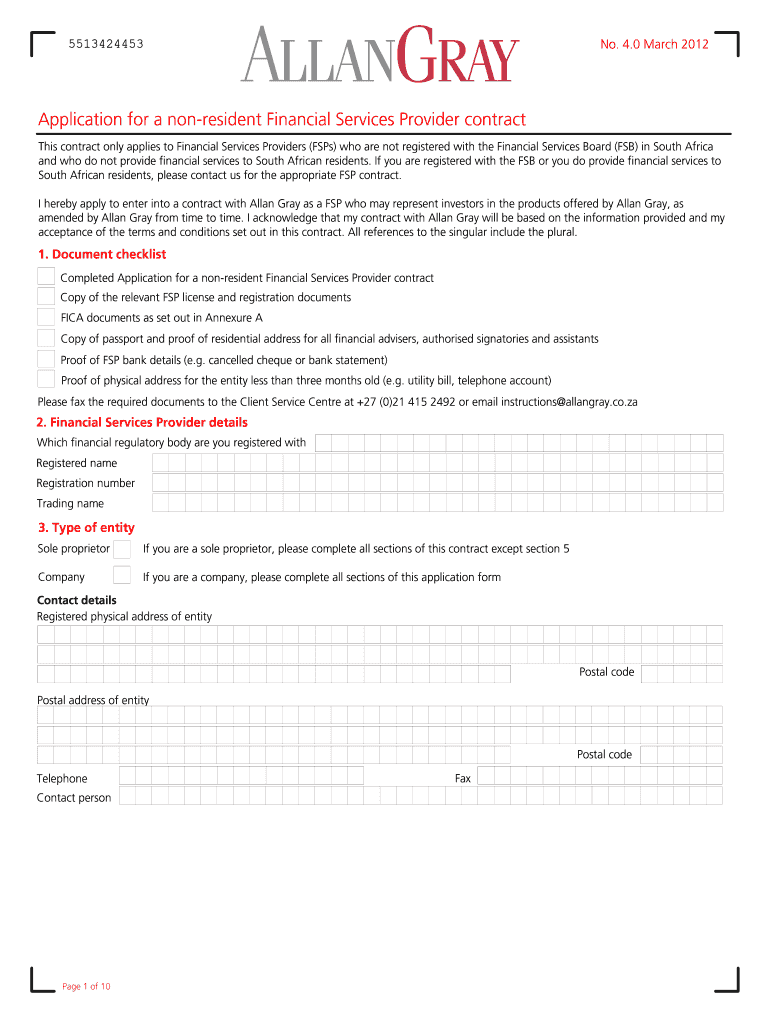 5513424453

ALLANGRAY

No. 4.0 March 2012

Application for a non-resident Financial Services Provider contract

This contract only applies to Financial Services Providers (FSPs) who are not registered with the Financial Services Board (FSB) in South Africa and who do not provide financial services to South African residents. If you are registered with the FSB or you do provide financial services to South African residents, please contact us for the appropriate FSP contract.

I hereby apply to enter into a contract with Allan Gray as a FSP who may represent investors in the products offered by Allan Gray, as amended by Allan Gray from time to time. I acknowledge that my contract with Allan Gray will be based on the information provided and my acceptance of the terms and conditions set out in this contract. All references to the singular include the plural.

1. Document checklist

Completed Application for a non-resident Financial Services Provider contract

Copy of the relevant FSP license and registration documents

FICA documents as set out in Annexure A

Copy of passport and proof of residential address for all financial advisers, authorised signatories and assistants

Proof of FSP bank details (e.g. cancelled cheque or bank statement)

Proof of physical address for the entity less than three months old (e.g. utility bill, telephone account)

Please fax the required documents to the Client Service Centre at +27 (0)21 415 2492 or email instructions@allangray.co.za

2. Financial Services Provider details

Which financial regulatory body are you registered with

Registered name

Registration number

Trading name

3. Type of entity

Sole proprietor

If you are a sole proprietor, please complete all sections of this contract except section 5

Company

If you are a company, please complete all sections of this application form

Contact details

Registered physical address of entity

Postal code

Postal address of entity

Postal code

Telephone

Fax

Contact person

Page 1 of 10